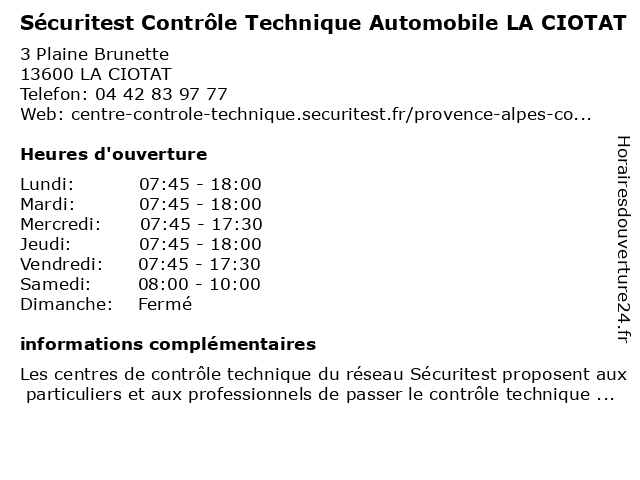 Sécuritest Contrôle Technique Automobile LA CIOTAT

3 Plaine Brunette
13600 LA CIOTAT
Telefon: 04 42 83 97 77
Web: centre-controle-technique.securitest.fr/provence-alpes-co...

Heures d'ouverture

| | |
|---|---|
| Lundi: | 07:45 - 18:00 |
| Mardi: | 07:45 - 18:00 |
| Mercredi: | 07:45 - 17:30 |
| Jeudi: | 07:45 - 18:00 |
| Vendredi: | 07:45 - 17:30 |
| Samedi: | 08:00 - 10:00 |
| Dimanche: | Fermé |

informations complémentaires

Les centres de contrôle technique du réseau Sécuritest proposent aux particuliers et aux professionnels de passer le contrôle technique ...

Horairesdouverture24.fr